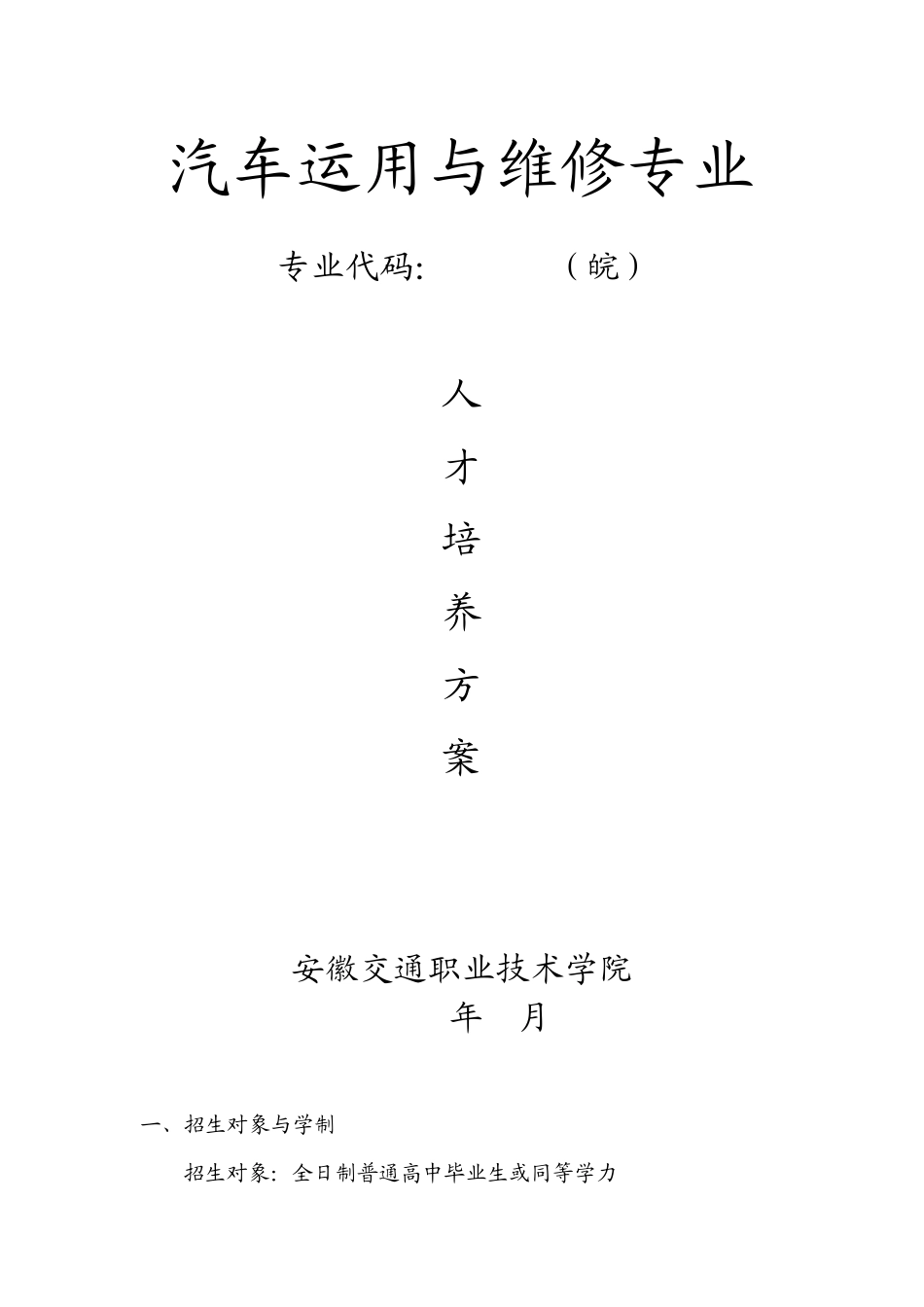 汽车运用与维修专业

专业代码:　　　　（皖）

人

才

培

养

方

案

安徽交通职业技术学院

年　月

一、招生对象与学制

招生对象：全日制普通高中毕业生或同等学力